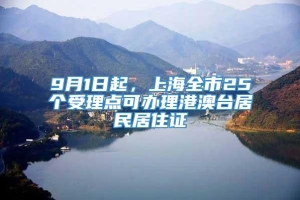 9月1日起，上海全市25个受理点可办理港澳台居民居住证